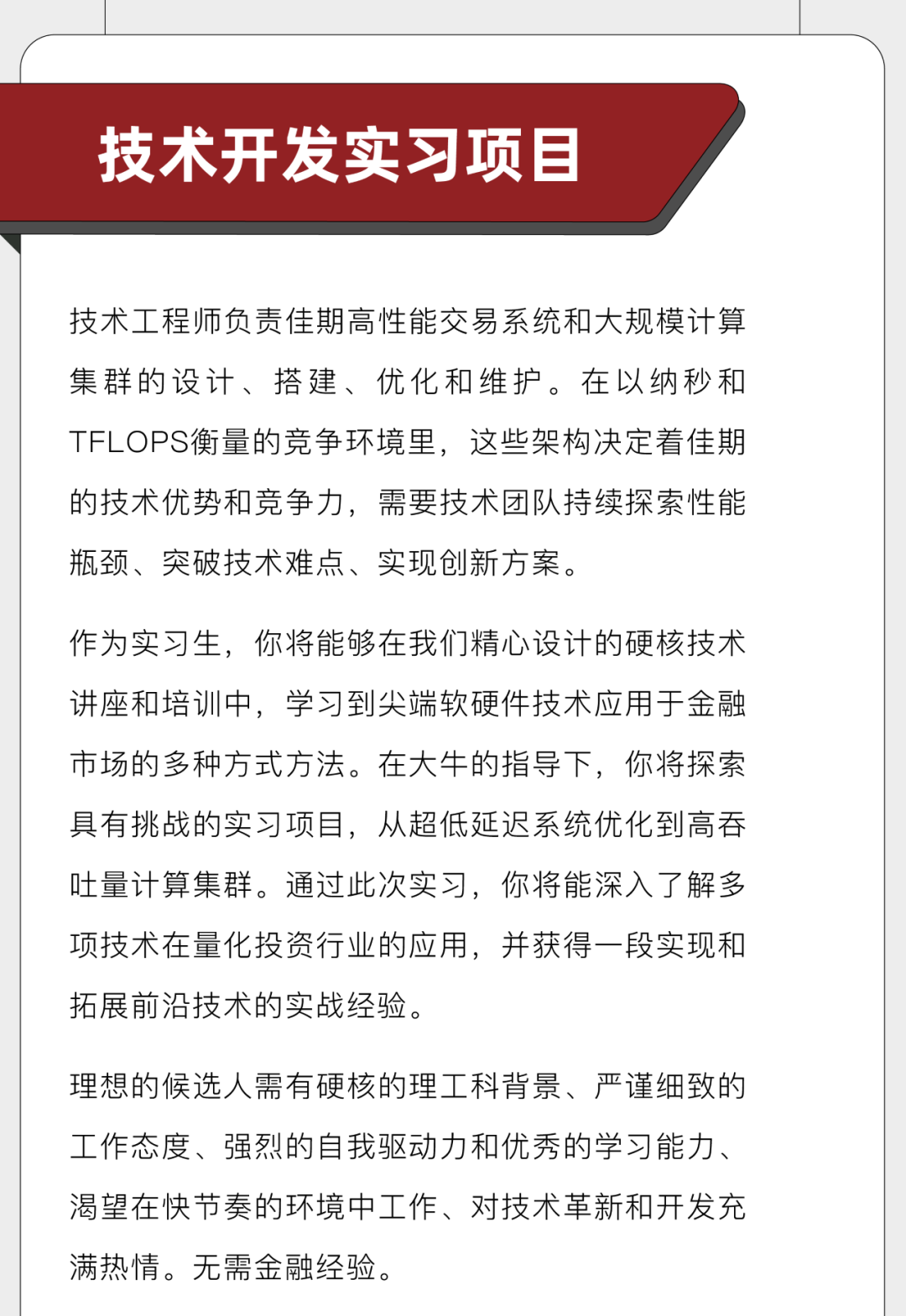 技术开发实习项目

技术工程师负责佳期高性能交易系统和大规模计算集群的设计、搭建、优化和维护。在以纳秒和TFLOPS衡量的竞争环境里，这些架构决定着佳期的技术优势和竞争力，需要技术团队持续探索性能瓶颈、突破技术难点、实现创新方案。

作为实习生，你将能够在我们精心设计的硬核技术讲座和培训中，学习到尖端软硬件技术应用于金融市场的多种方式方法。在大牛的指导下，你将探索具有挑战的实习项目，从超低延迟系统优化到高吞吐量计算集群。通过此次实习，你将能深入了解多项技术在量化投资行业的应用，并获得一段实现和拓展前沿技术的实战经验。

理想的候选人需有硬核的理工科背景、严谨细致的工作态度、强烈的自我驱动力和优秀的学习能力、渴望在快节奏的环境中工作、对技术革新和开发充满热情。无需金融经验。